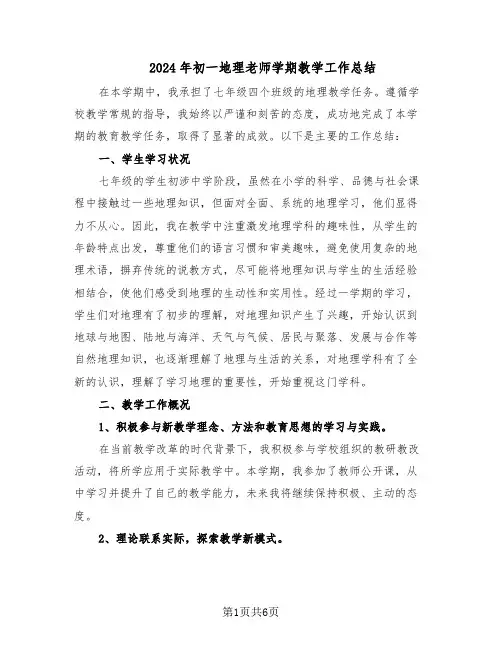 2024年初一地理老师学期教学工作总结

在本学期中，我承担了七年级四个班级的地理教学任务。遵循学校教学常规的指导，我始终以严谨和刻苦的态度，成功地完成了本学期的教育教学任务，取得了显著的成效。以下是主要的工作总结：

一、学生学习状况

七年级的学生初涉中学阶段，虽然在小学的科学、品德与社会课程中接触过一些地理知识，但面对全面、系统的地理学习，他们显得力不从心。因此，我在教学中注重激发地理学科的趣味性，从学生的年龄特点出发，尊重他们的语言习惯和审美趣味，避免使用复杂的地理术语，摒弃传统的说教方式，尽可能将地理知识与学生的生活经验相结合，使他们感受到地理的生动性和实用性。经过一学期的学习，学生们对地理有了初步的理解，对地理知识产生了兴趣，开始认识到地球与地图、陆地与海洋、天气与气候、居民与聚落、发展与合作等自然地理知识，也逐渐理解了地理与生活的关系，对地理学科有了全新的认识，理解了学习地理的重要性，开始重视这门学科。

二、教学工作概况

1、积极参与新教学理念、方法和教育思想的学习与实践。

在当前教学改革的时代背景下，我积极参与学校组织的教研教改活动，将所学应用于实际教学中。本学期，我参加了教师公开课，从中学习并提升了自己的教学能力，未来我将继续保持积极、主动的态度。

2、理论联系实际，探索教学新模式。

第1页共6页